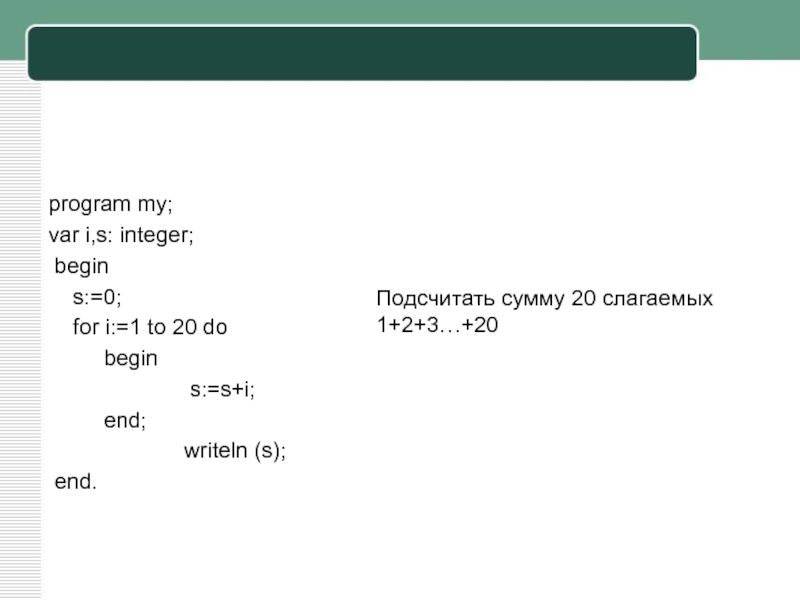 program my;
var i,s: integer;
begin
s:=0;
for i:=1 to 20 do
begin
s:=s+i;
end;
writeln (s);
end.

Подсчитать сумму 20 слагаемых
1+2+3…+20